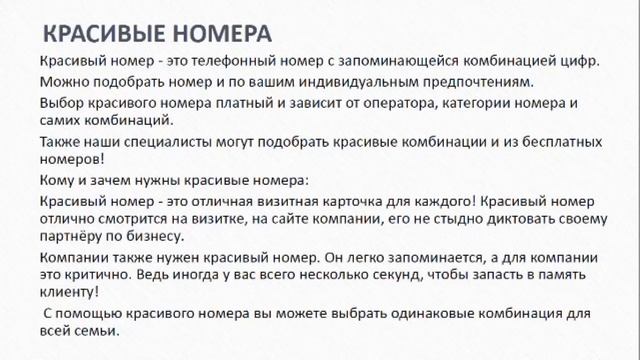 КРАСИВЫЕ НОМЕРА

Красивый номер - это телефонный номер с запоминающейся комбинацией цифр.

Можно подобрать номер и по вашим индивидуальным предпочтениям.

Выбор красивого номера платный и зависит от оператора, категории номера и самих комбинаций.

Также наши специалисты могут подобрать красивые комбинации и из бесплатных номеров!

Кому и зачем нужны красивые номера:

Красивый номер - это отличная визитная карточка для каждого! Красивый номер отлично смотрится на визитке, на сайте компании, его не стыдно диктовать своему партнёру по бизнесу.

Компании также нужен красивый номер. Он легко запоминается, а для компании это критично. Ведь иногда у вас всего несколько секунд, чтобы запасть в память клиенту!

С помощью красивого номера вы можете выбрать одинаковые комбинация для всей семьи.